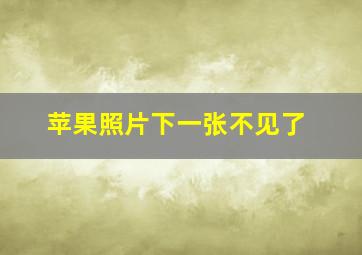 苹果照片下一张不见了